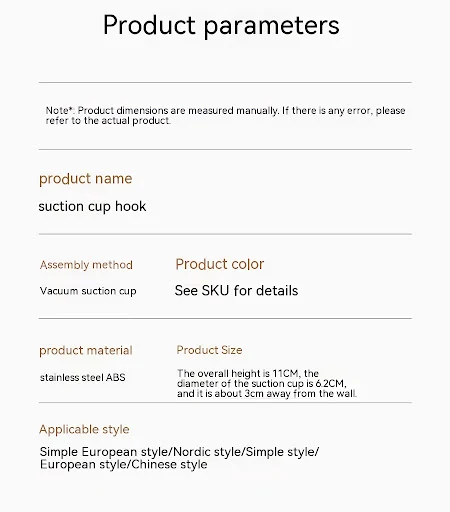 Product parameters

Note*: Product dimensions are measured manually. If there is any error, please refer to the actual product.

product name

suction cup hook

Assembly method

Vacuum suction cup

Product color

See SKU for details

product material

stainless steel ABS

Product Size

The overall height is 11CM, the diameter of the suction cup is 6.2CM, and it is about 3cm away from the wall.

Applicable style

Simple European style/Nordic style/Simple style/ European style/Chinese style